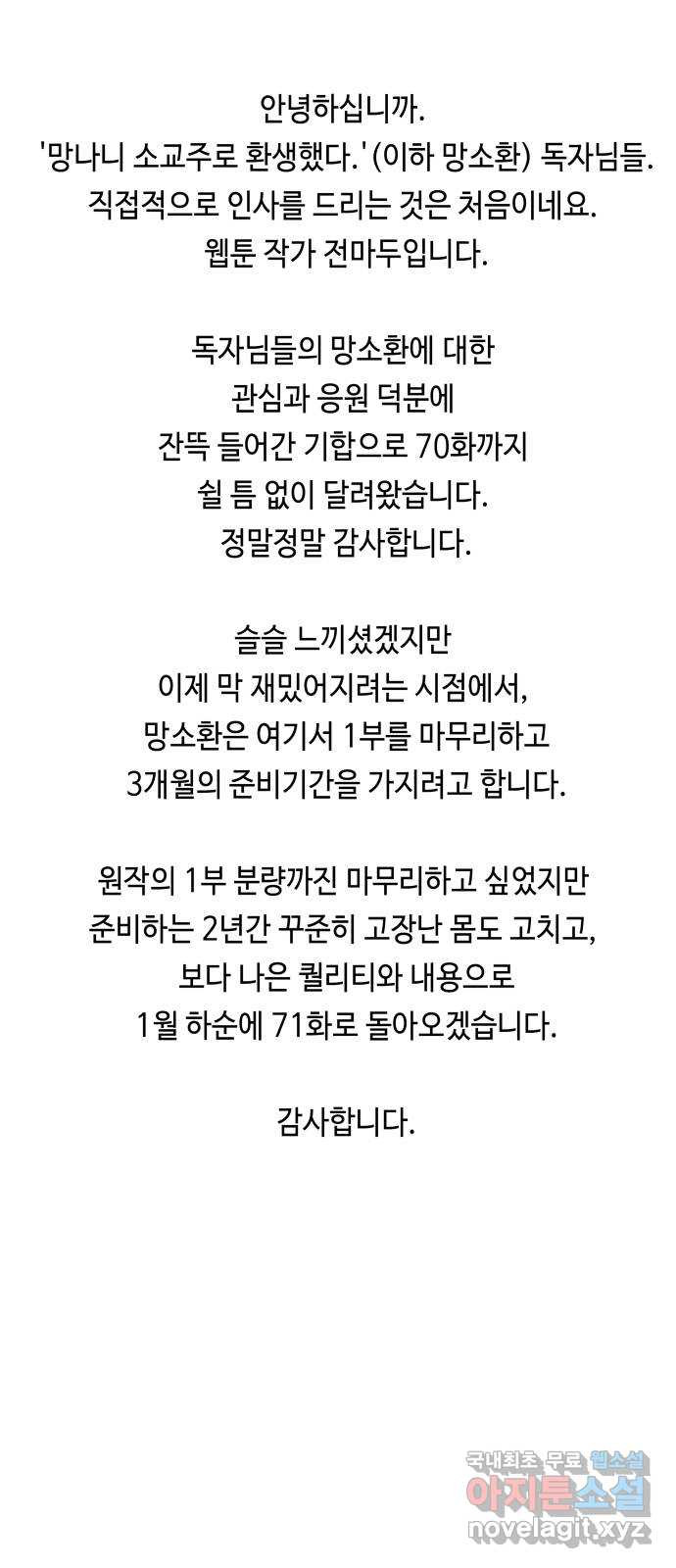 안녕하십니까.
'망나니 소교주로 환생했다.' (이하 망소환) 독자님들.
직접적으로 인사를 드리는 것은 처음이네요.
웹툰 작가 전마두입니다.

독자님들의 망소환에 대한
관심과 응원 덕분에
잔뜩 들어간 기합으로 70화까지
쉴 틈 없이 달려왔습니다.
정말정말 감사합니다.

슬슬 느끼셨겠지만
이제 막 재밌어지려는 시점에서,
망소환은 여기서 1부를 마무리하고
3개월의 준비기간을 가지려고 합니다.

원작의 1부 분량까진 마무리하고 싶었지만
준비하는 2년간 꾸준히 고장난 몸도 고치고,
보다 나은 퀄리티와 내용으로
1월 하순에 71화로 돌아오겠습니다.

감사합니다.

국내최초 무료 웹소설
아지툰소설
novelagit.xyz